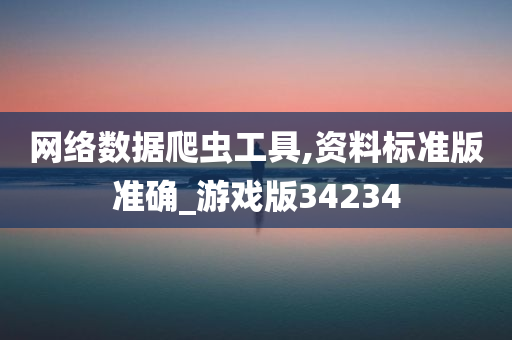 网络数据爬虫工具,资料标准版准确_游戏版34234